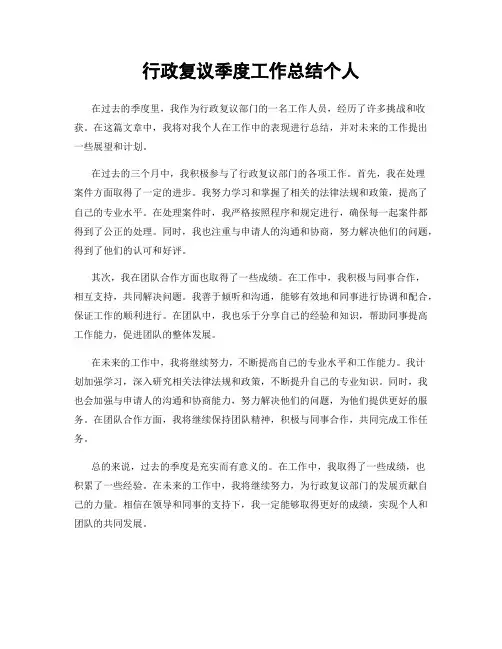 行政复议季度工作总结个人

在过去的季度里，我作为行政复议部门的一名工作人员，经历了许多挑战和收获。在这篇文章中，我将对我个人在工作中的表现进行总结，并对未来的工作提出一些展望和计划。

在过去的三个月中，我积极参与了行政复议部门的各项工作。首先，我在处理案件方面取得了一定的进步。我努力学习和掌握了相关的法律法规和政策，提高了自己的专业水平。在处理案件时，我严格按照程序和规定进行，确保每一起案件都得到了公正的处理。同时，我也注重与申请人的沟通和协商，努力解决他们的问题，得到了他们的认可和好评。

其次，我在团队合作方面也取得了一些成绩。在工作中，我积极与同事合作，相互支持，共同解决问题。我善于倾听和沟通，能够有效地和同事进行协调和配合，保证工作的顺利进行。在团队中，我也乐于分享自己的经验和知识，帮助同事提高工作能力，促进团队的整体发展。

在未来的工作中，我将继续努力，不断提高自己的专业水平和工作能力。我计划加强学习，深入研究相关法律法规和政策，不断提升自己的专业知识。同时，我也会加强与申请人的沟通和协商能力，努力解决他们的问题，为他们提供更好的服务。在团队合作方面，我将继续保持团队精神，积极与同事合作，共同完成工作任务。

总的来说，过去的季度是充实而有意义的。在工作中，我取得了一些成绩，也积累了一些经验。在未来的工作中，我将继续努力，为行政复议部门的发展贡献自己的力量。相信在领导和同事的支持下，我一定能够取得更好的成绩，实现个人和团队的共同发展。